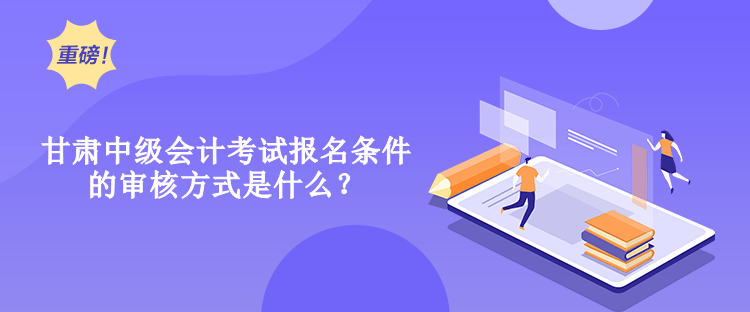 重磅！

甘肃中级会计考试报名条件的审核方式是什么？